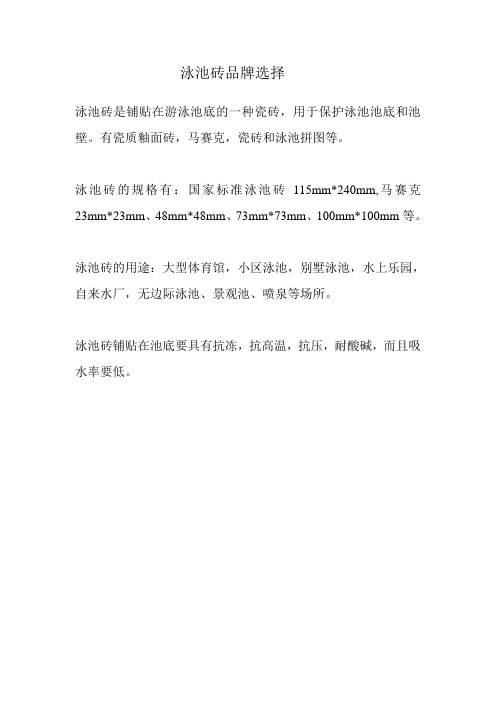 泳池砖品牌选择

泳池砖是铺贴在游泳池底的一种瓷砖，用于保护泳池池底和池壁。有瓷质釉面砖，马赛克，瓷砖和泳池拼图等。

泳池砖的规格有：国家标准泳池砖 115mm*240mm,马赛克 23mm*23mm、48mm*48mm、73mm*73mm、100mm*100mm 等。

泳池砖的用途：大型体育馆，小区泳池，别墅泳池，水上乐园，自来水厂，无边际泳池、景观池、喷泉等场所。

泳池砖铺贴在池底要具有抗冻，抗高温，抗压，耐酸碱，而且吸水率要低。